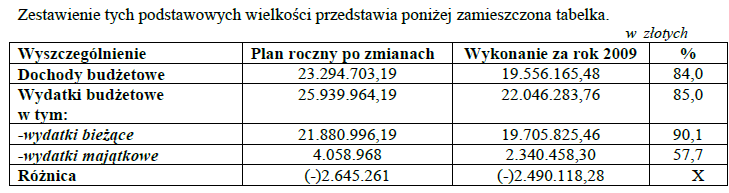 Zestawienie tych podstawowych wielkości przedstawia poniżej zamieszczona tabelka.

w złotych

| Wyszczególnienie | Plan roczny po zmianach | Wykonanie za rok 2009 | % |
|---|---|---|---|
| Dochody budżetowe | 23.294.703,19 | 19.556.165,48 | 84,0 |
| Wydatki budżetowe w tym: | 25.939.964,19 | 22.046.283,76 | 85,0 |
| -wydatki bieżące | 21.880.996,19 | 19.705.825,46 | 90,1 |
| -wydatki majątkowe | 4.058.968 | 2.340.458,30 | 57,7 |
| Różnica | (-)2.645.261 | (-)2.490.118,28 | X |